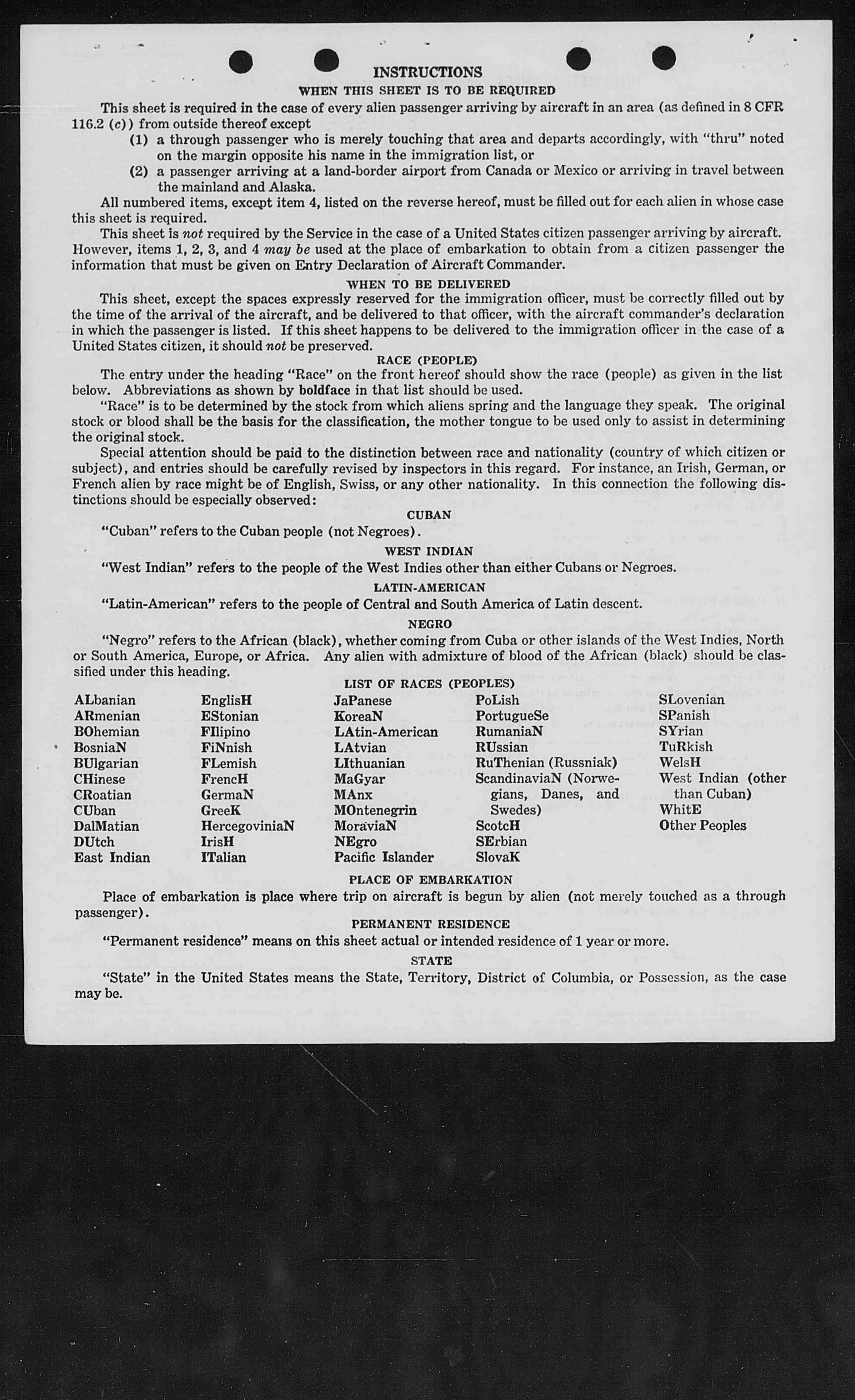 INSTRUCTIONS

WHEN THIS SHEET IS TO BE REQUIRED

This sheet is required in the case of every alien passenger arriving by aircraft in an area (as defined in 8 CFR 116.2 (c)) from outside thereof except

(1) a through passenger who is merely touching that area and departs accordingly, with "thru" noted on the margin opposite his name in the immigration list, or

(2) a passenger arriving at a land-border airport from Canada or Mexico or arriving in travel between the mainland and Alaska.

All numbered items, except item 4, listed on the reverse hereof, must be filled out for each alien in whose case this sheet is required.

This sheet is not required by the Service in the case of a United States citizen passenger arriving by aircraft. However, items 1, 2, 3, and 4 may be used at the place of embarkation to obtain from a citizen passenger the information that must be given on Entry Declaration of Aircraft Commander.

WHEN TO BE DELIVERED

This sheet, except the spaces expressly reserved for the immigration officer, must be correctly filled out by the time of the arrival of the aircraft, and be delivered to that officer, with the aircraft commander's declaration in which the passenger is listed. If this sheet happens to be delivered to the immigration officer in the case of a United States citizen, it should not be preserved.

RACE (PEOPLE)

The entry under the heading "Race" on the front hereof should show the race (people) as given in the list below. Abbreviations as shown by boldface in that list should be used.

"Race" is to be determined by the stock from which aliens spring and the language they speak. The original stock or blood shall be the basis for the classification, the mother tongue to be used only to assist in determining the original stock.

Special attention should be paid to the distinction between race and nationality (country of which citizen or subject), and entries should be carefully revised by inspectors in this regard. For instance, an Irish, German, or French alien by race might be of English, Swiss, or any other nationality. In this connection the following distinctions should be especially observed:

CUBAN

"Cuban" refers to the Cuban people (not Negroes).

WEST INDIAN

"West Indian" refers to the people of the West Indies other than either Cubans or Negroes.

LATIN-AMERICAN

"Latin-American" refers to the people of Central and South America of Latin descent.

NEGRO

"Negro" refers to the African (black), whether coming from Cuba or other islands of the West Indies, North or South America, Europe, or Africa. Any alien with admixture of blood of the African (black) should be classified under this heading.

LIST OF RACES (PEOPLES)

ALbanian
ARmenian
BOhemian
BosniaN
BUlgarian
CHinese
CRoatian
CUban
DalMatian
DUtch
East Indian

EnglisH
EStonian
FIlipino
FiNnish
FLemish
FrencH
GermaN
GreeK
HercegoviniaN
IrisH
ITalian

JaPanese
KoreaN
LAtin-American
LAtvian
LIthuanian
MaGyar
MAnx
MOntenegrin
MoraviaN
NEgro
Pacific Islander

PoLish
PortugueSe
RumaniaN
RUssian
RuThenian (Russniak)
ScandinaviaN (Norwegians, Danes, and Swedes)
ScotcH
SErbian
SlovaK

SLovenian
SPanish
SYrian
TuRkish
WelsH
West Indian (other than Cuban)
WhitE
Other Peoples

PLACE OF EMBARKATION

Place of embarkation is place where trip on aircraft is begun by alien (not merely touched as a through passenger).

PERMANENT RESIDENCE

"Permanent residence" means on this sheet actual or intended residence of 1 year or more.

STATE

"State" in the United States means the State, Territory, District of Columbia, or Possession, as the case may be.